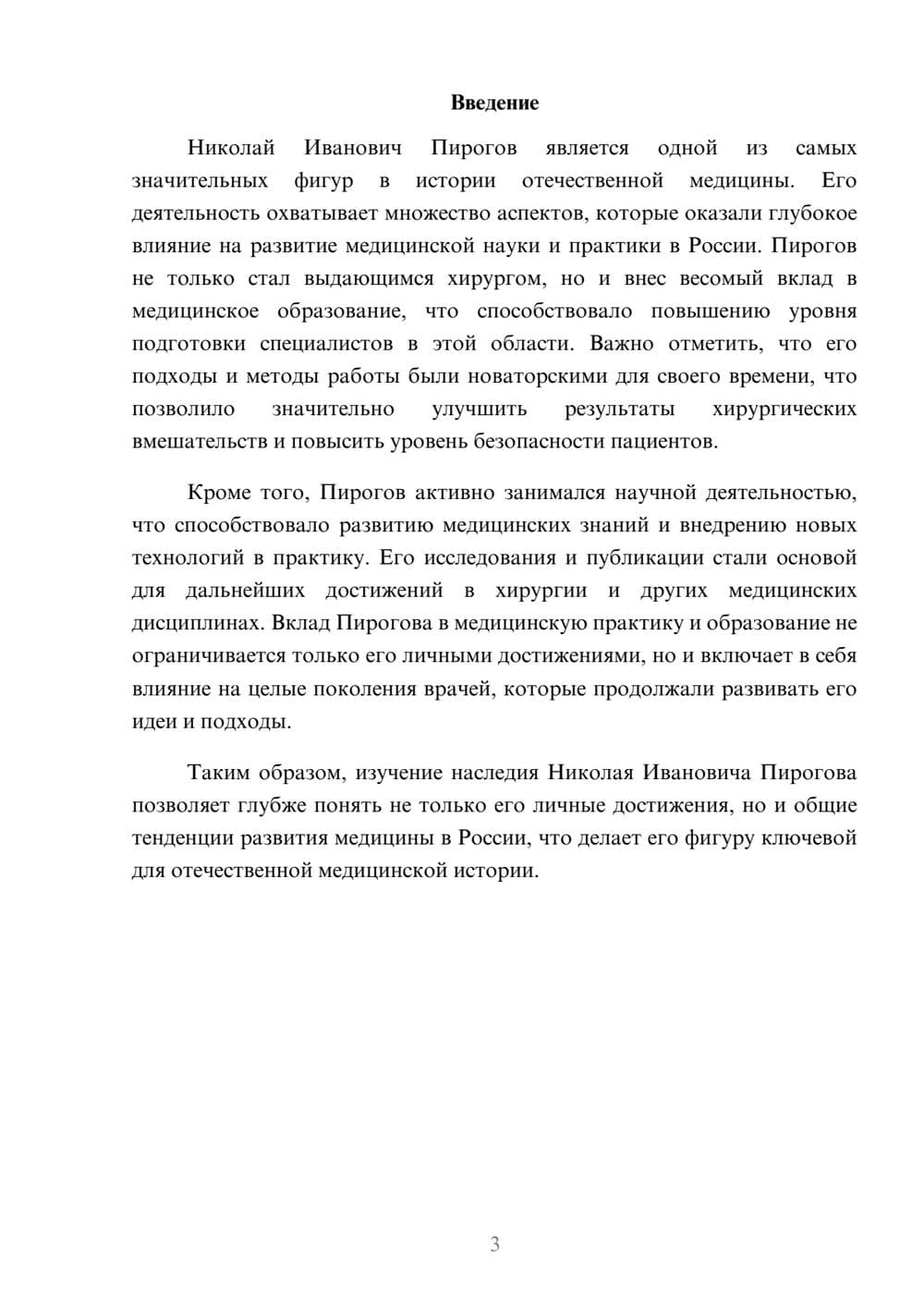 Введение

Николай Иванович Пирогов является одной из самых значительных фигур в истории отечественной медицины. Его деятельность охватывает множество аспектов, которые оказали глубокое влияние на развитие медицинской науки и практики в России. Пирогов не только стал выдающимся хирургом, но и внес весомый вклад в медицинское образование, что способствовало повышению уровня подготовки специалистов в этой области. Важно отметить, что его подходы и методы работы были новаторскими для своего времени, что позволило значительно улучшить результаты хирургических вмешательств и повысить уровень безопасности пациентов.

Кроме того, Пирогов активно занимался научной деятельностью, что способствовало развитию медицинских знаний и внедрению новых технологий в практику. Его исследования и публикации стали основой для дальнейших достижений в хирургии и других медицинских дисциплинах. Вклад Пирогова в медицинскую практику и образование не ограничивается только его личными достижениями, но и включает в себя влияние на целые поколения врачей, которые продолжали развивать его идеи и подходы.

Таким образом, изучение наследия Николая Ивановича Пирогова позволяет глубже понять не только его личные достижения, но и общие тенденции развития медицины в России, что делает его фигуру ключевой для отечественной медицинской истории.

3